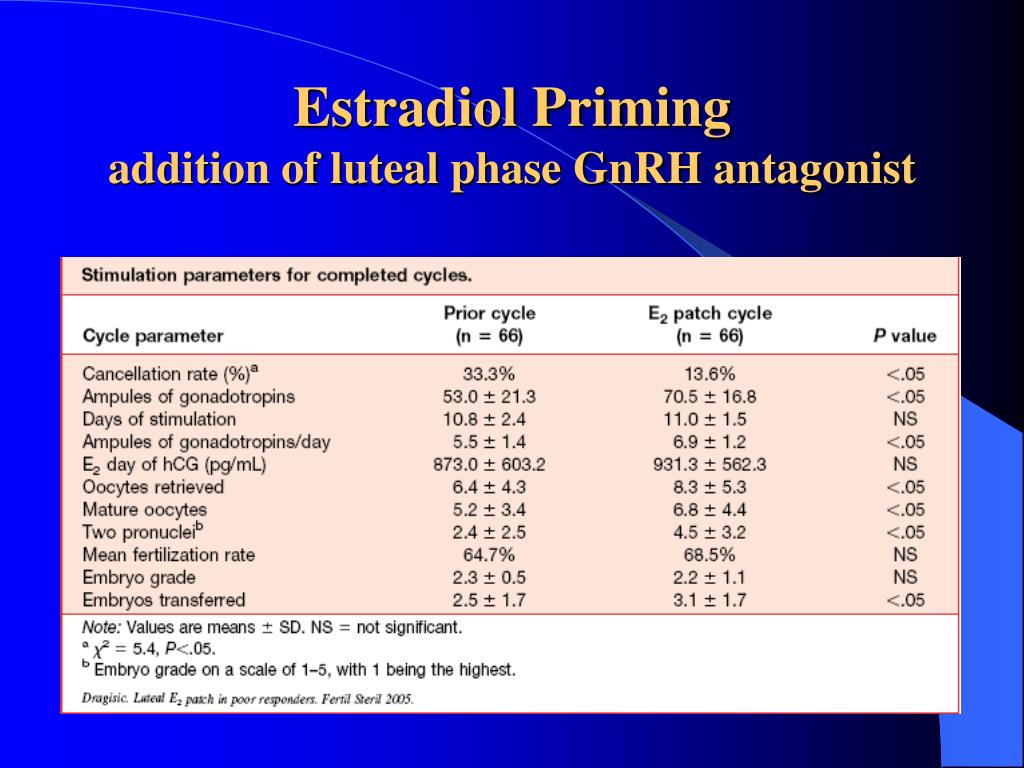 Estradiol Priming
addition of luteal phase GnRH antagonist

Stimulation parameters for completed cycles.

| Cycle parameter | Prior cycle (n = 66) | $E_2$ patch cycle (n = 66) | P value |
|---|---|---|---|
| Cancellation rate (%)$^a$ | 33.3% | 13.6% | <.05 |
| Ampules of gonadotropins | 53.0 ± 21.3 | 70.5 ± 16.8 | <.05 |
| Days of stimulation | 10.8 ± 2.4 | 11.0 ± 1.5 | NS |
| Ampules of gonadotropins/day | 5.5 ± 1.4 | 6.9 ± 1.2 | <.05 |
| $E_2$ day of hCG (pg/mL) | 873.0 ± 603.2 | 931.3 ± 562.3 | NS |
| Oocytes retrieved | 6.4 ± 4.3 | 8.3 ± 5.3 | <.05 |
| Mature oocytes | 5.2 ± 3.4 | 6.8 ± 4.4 | <.05 |
| Two pronuclei$^b$ | 2.4 ± 2.5 | 4.5 ± 3.2 | <.05 |
| Mean fertilization rate | 64.7% | 68.5% | NS |
| Embryo grade | 2.3 ± 0.5 | 2.2 ± 1.1 | NS |
| Embryos transferred | 2.5 ± 1.7 | 3.1 ± 1.7 | <.05 |

Note: Values are means ± SD. NS = not significant.
$^a$ $\chi^2$ = 5.4, P<.05.
$^b$ Embryo grade on a scale of 1–5, with 1 being the highest.

Dragisic. Luteal $E_2$ patch in poor responders. Fertil Steril 2005.